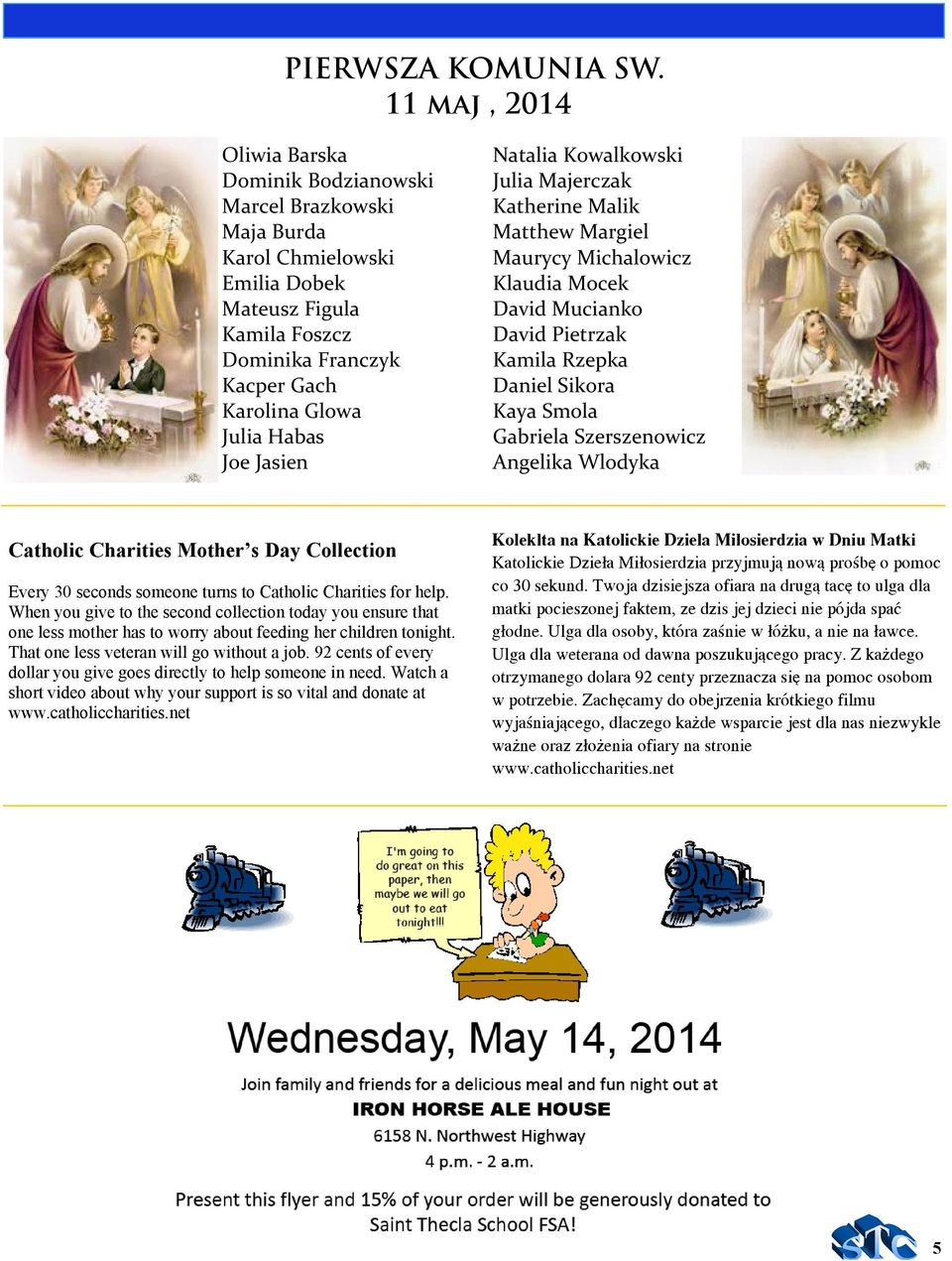 PIERWSZA KOMUNIA SW.
11 MAJ , 2014

Oliwia Barska
Dominik Bodzianowski
Marcel Brazkowski
Maja Burda
Karol Chmielowski
Emilia Dobek
Mateusz Figula
Kamila Foszcz
Dominika Franczyk
Kacper Gach
Karolina Glowa
Julia Habas
Joe Jasien

Natalia Kowalkowski
Julia Majerczak
Katherine Malik
Matthew Margiel
Maurycy Michalowicz
Klaudia Mocek
David Mucianko
David Pietrzak
Kamila Rzepka
Daniel Sikora
Kaya Smola
Gabriela Szerszenowicz
Angelika Wlodyka

Catholic Charities Mother's Day Collection

Every 30 seconds someone turns to Catholic Charities for help. When you give to the second collection today you ensure that one less mother has to worry about feeding her children tonight. That one less veteran will go without a job. 92 cents of every dollar you give goes directly to help someone in need. Watch a short video about why your support is so vital and donate at www.catholiccharities.net

Koleklta na Katolickie Dziela Milosierdzia w Dniu Matki
Katolickie Dzieła Miłosierdzia przyjmują nową prośbę o pomoc co 30 sekund. Twoja dzisiejsza ofiara na drugą tacę to ulga dla matki pocieszonej faktem, ze dzis jej dzieci nie pójda spać głodne. Ulga dla osoby, która zaśnie w łóżku, a nie na ławce. Ulga dla weterana od dawna poszukującego pracy. Z każdego otrzymanego dolara 92 centy przeznacza się na pomoc osobom w potrzebie. Zachęcamy do obejrzenia krótkiego filmu wyjaśniającego, dlaczego każde wsparcie jest dla nas niezwykle ważne oraz złożenia ofiary na stronie www.catholiccharities.net

I'm going to do great on this paper, then maybe we will go out to eat tonight!!!

Wednesday, May 14, 2014
Join family and friends for a delicious meal and fun night out at
IRON HORSE ALE HOUSE
6158 N. Northwest Highway
4 p.m. - 2 a.m.

Present this flyer and 15% of your order will be generously donated to Saint Thecla School FSA!

STC
5